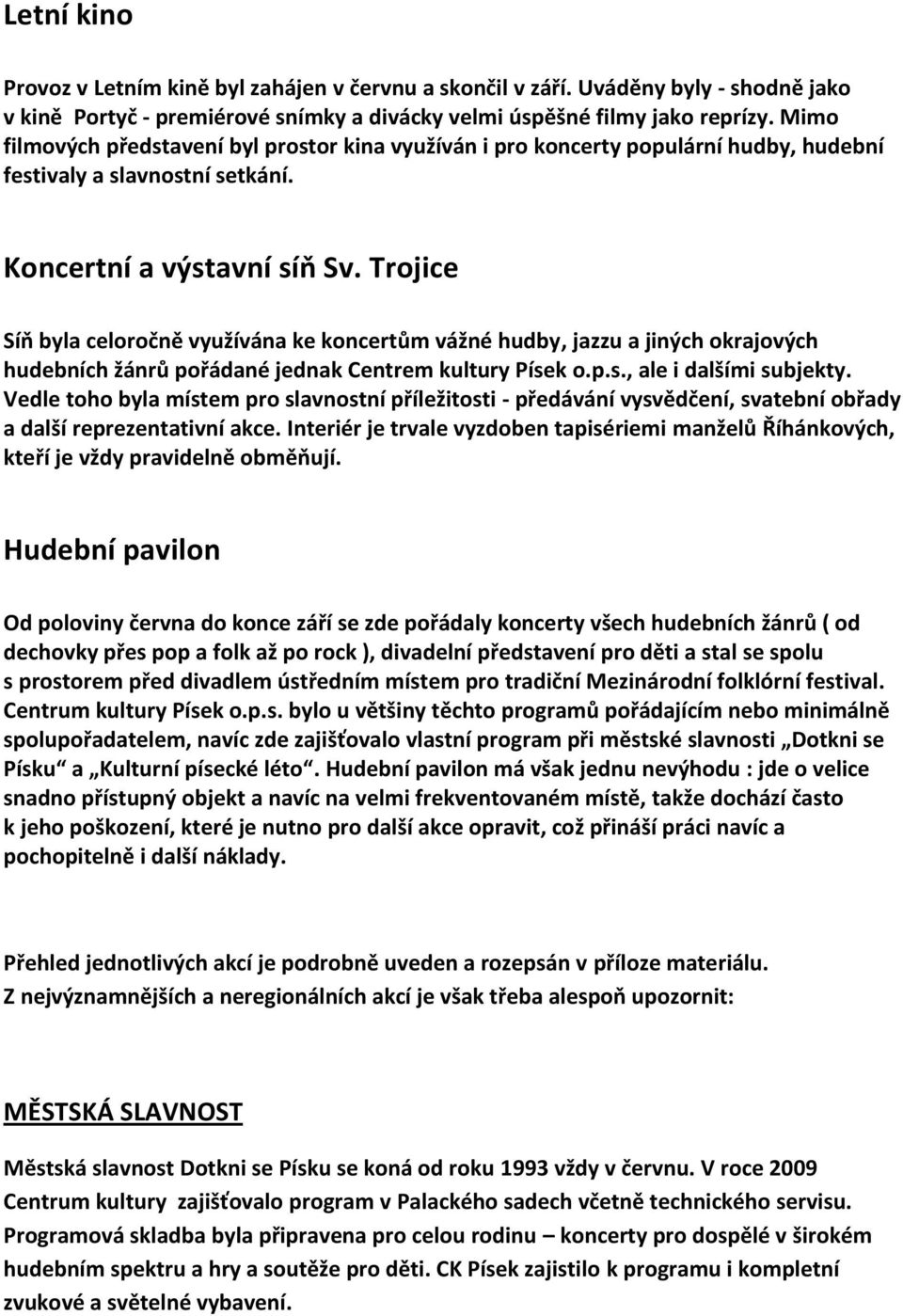 Letní kino

Provoz v Letním kině byl zahájen v červnu a skončil v září. Uváděny byly - shodně jako v kině Portyč - premiérové snímky a divácky velmi úspěšné filmy jako reprízy. Mimo filmových představení byl prostor kina využíván i pro koncerty populární hudby, hudební festivaly a slavnostní setkání.

Koncertní a výstavní síň Sv. Trojice

Síň byla celoročně využívána ke koncertům vážné hudby, jazzu a jiných okrajových hudebních žánrů pořádané jednak Centrem kultury Písek o.p.s., ale i dalšími subjekty. Vedle toho byla místem pro slavnostní příležitosti - předávání vysvědčení, svatební obřady a další reprezentativní akce. Interiér je trvale vyzdoben tapisériemi manželů Říhánkových, kteří je vždy pravidelně obměňují.

Hudební pavilon

Od poloviny června do konce září se zde pořádaly koncerty všech hudebních žánrů ( od dechovky přes pop a folk až po rock ), divadelní představení pro děti a stal se spolu s prostorem před divadlem ústředním místem pro tradiční Mezinárodní folklórní festival. Centrum kultury Písek o.p.s. bylo u většiny těchto programů pořádajícím nebo minimálně spolupořadatelem, navíc zde zajišťovalo vlastní program při městské slavnosti „Dotkni se Písku“ a „Kulturní písecké léto“. Hudební pavilon má však jednu nevýhodu : jde o velice snadno přístupný objekt a navíc na velmi frekventovaném místě, takže dochází často k jeho poškození, které je nutno pro další akce opravit, což přináší práci navíc a pochopitelně i další náklady.

Přehled jednotlivých akcí je podrobně uveden a rozepsán v příloze materiálu. Z nejvýznamnějších a neregionálních akcí je však třeba alespoň upozornit:

MĚSTSKÁ SLAVNOST

Městská slavnost Dotkni se Písku se koná od roku 1993 vždy v červnu. V roce 2009 Centrum kultury zajišťovalo program v Palackého sadech včetně technického servisu. Programová skladba byla připravena pro celou rodinu – koncerty pro dospělé v širokém hudebním spektru a hry a soutěže pro děti. CK Písek zajistilo k programu i kompletní zvukové a světelné vybavení.